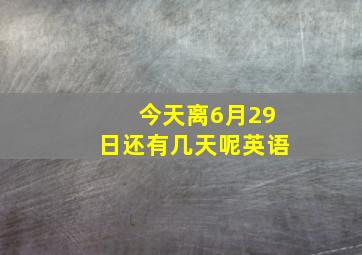 今天离6月29日还有几天呢英语